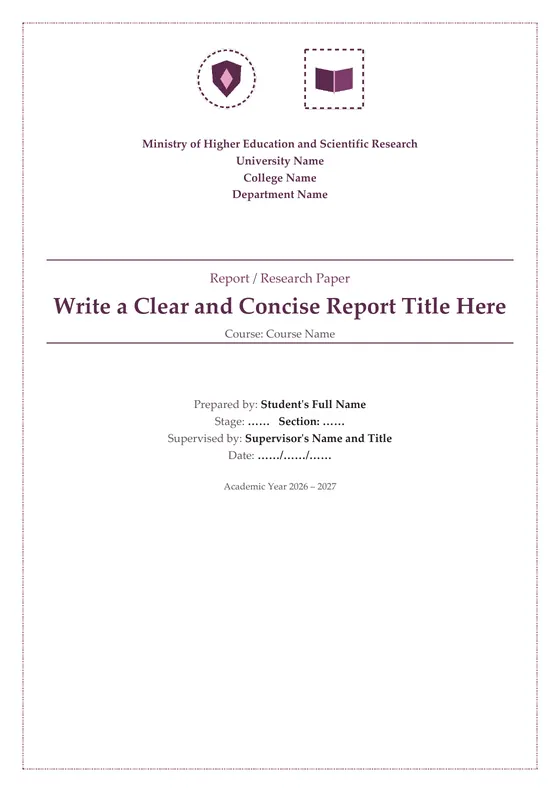 Ministry of Higher Education and Scientific Research
University Name
College Name
Department Name

Report / Research Paper

Write a Clear and Concise Report Title Here

Course: Course Name

Prepared by: Student's Full Name
Stage: …… Section: ……
Supervised by: Supervisor's Name and Title
Date: ……/……/……

Academic Year 2026 – 2027